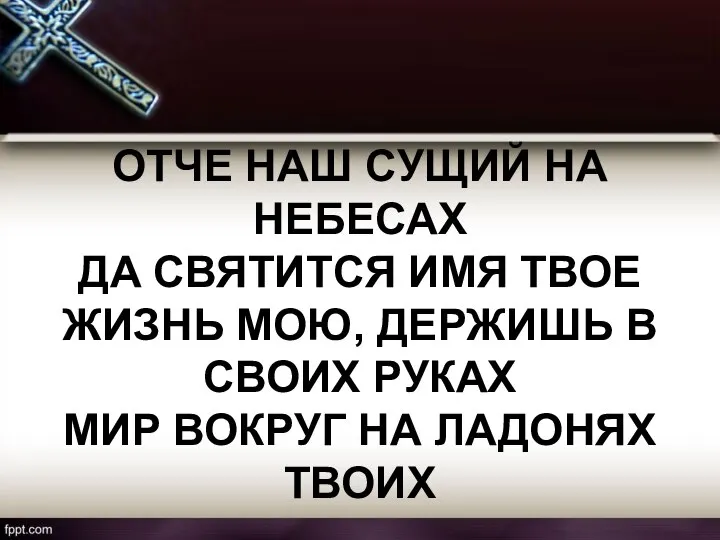 ОТЧЕ НАШ СУЩИЙ НА НЕБЕСАХ
ДА СВЯТИТСЯ ИМЯ ТВОЕ
ЖИЗНЬ МОЮ, ДЕРЖИШЬ В СВОИХ РУКАХ
МИР ВОКРУГ НА ЛАДОНЯХ ТВОИХ

fppt.com